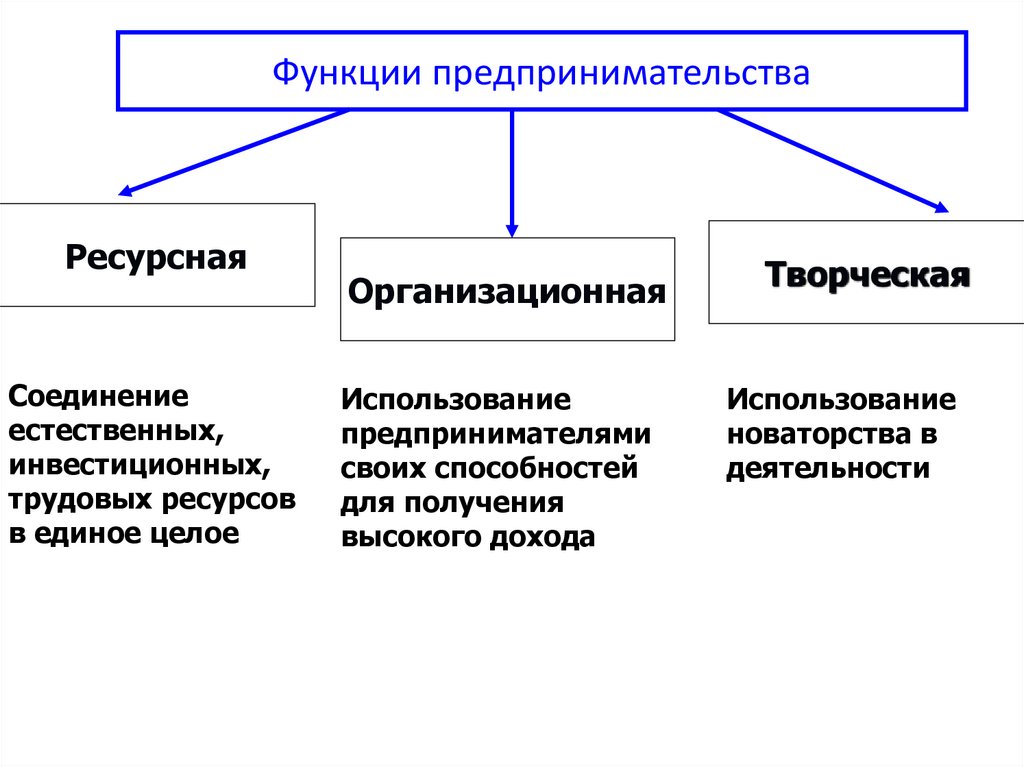 Функции предпринимательства

Ресурсная

Организационная

Творческая

Соединение естественных, инвестиционных, трудовых ресурсов в единое целое

Использование предпринимателями своих способностей для получения высокого дохода

Использование новаторства в деятельности